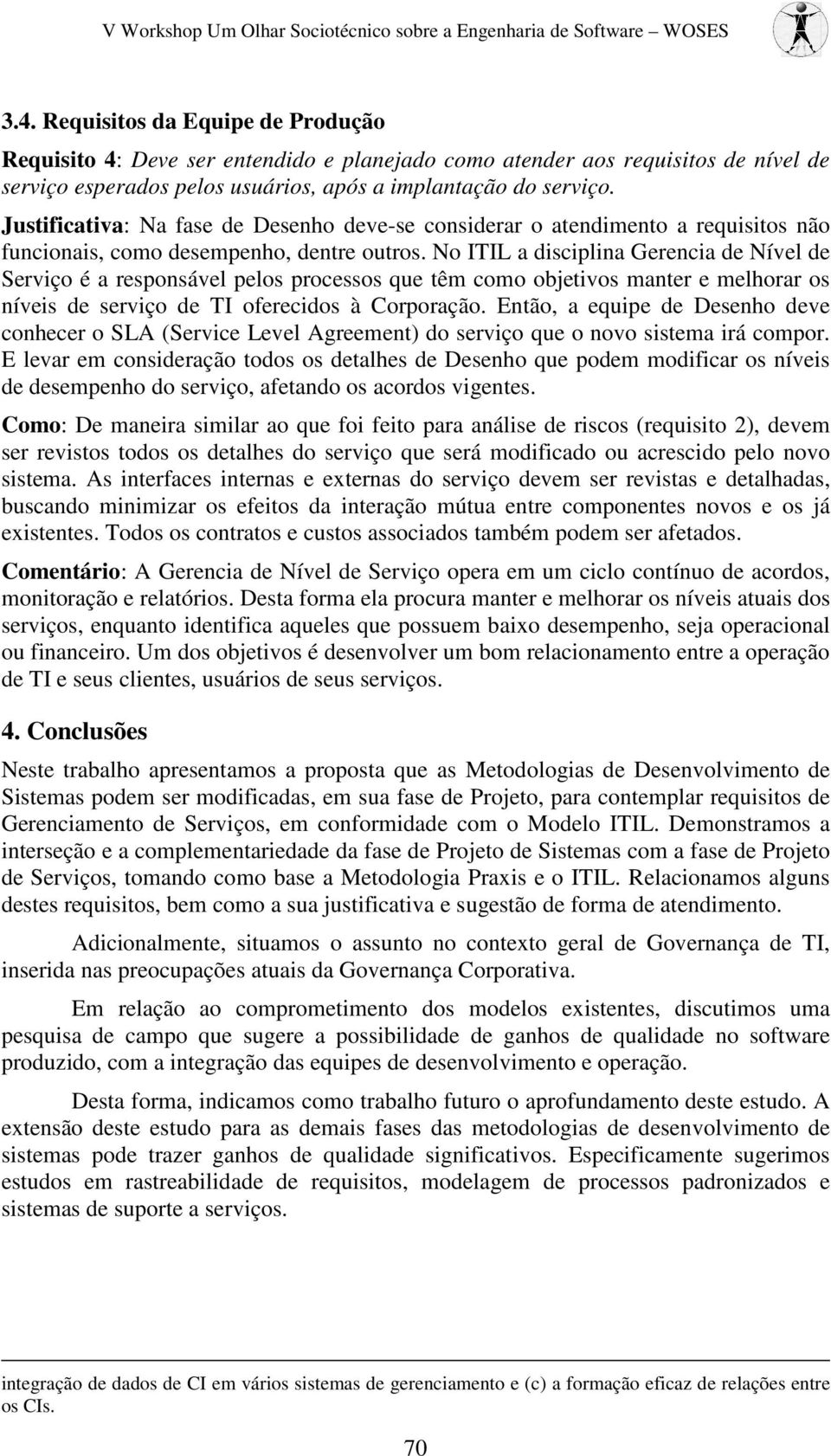 V Workshop Um Olhar Sociotécnico sobre a Engenharia de Software – WOSES

3.4. Requisitos da Equipe de Produção

Requisito 4: Deve ser entendido e planejado como atender aos requisitos de nível de serviço esperados pelos usuários, após a implantação do serviço.

Justificativa: Na fase de Desenho deve-se considerar o atendimento a requisitos não funcionais, como desempenho, dentre outros. No ITIL a disciplina Gerencia de Nível de Serviço é a responsável pelos processos que têm como objetivos manter e melhorar os níveis de serviço de TI oferecidos à Corporação. Então, a equipe de Desenho deve conhecer o SLA (Service Level Agreement) do serviço que o novo sistema irá compor. E levar em consideração todos os detalhes de Desenho que podem modificar os níveis de desempenho do serviço, afetando os acordos vigentes.

Como: De maneira similar ao que foi feito para análise de riscos (requisito 2), devem ser revistos todos os detalhes do serviço que será modificado ou acrescido pelo novo sistema. As interfaces internas e externas do serviço devem ser revistas e detalhadas, buscando minimizar os efeitos da interação mútua entre componentes novos e os já existentes. Todos os contratos e custos associados também podem ser afetados.

Comentário: A Gerencia de Nível de Serviço opera em um ciclo contínuo de acordos, monitoração e relatórios. Desta forma ela procura manter e melhorar os níveis atuais dos serviços, enquanto identifica aqueles que possuem baixo desempenho, seja operacional ou financeiro. Um dos objetivos é desenvolver um bom relacionamento entre a operação de TI e seus clientes, usuários de seus serviços.

4. Conclusões

Neste trabalho apresentamos a proposta que as Metodologias de Desenvolvimento de Sistemas podem ser modificadas, em sua fase de Projeto, para contemplar requisitos de Gerenciamento de Serviços, em conformidade com o Modelo ITIL. Demonstramos a interseção e a complementariedade da fase de Projeto de Sistemas com a fase de Projeto de Serviços, tomando como base a Metodologia Praxis e o ITIL. Relacionamos alguns destes requisitos, bem como a sua justificativa e sugestão de forma de atendimento.

Adicionalmente, situamos o assunto no contexto geral de Governança de TI, inserida nas preocupações atuais da Governança Corporativa.

Em relação ao comprometimento dos modelos existentes, discutimos uma pesquisa de campo que sugere a possibilidade de ganhos de qualidade no software produzido, com a integração das equipes de desenvolvimento e operação.

Desta forma, indicamos como trabalho futuro o aprofundamento deste estudo. A extensão deste estudo para as demais fases das metodologias de desenvolvimento de sistemas pode trazer ganhos de qualidade significativos. Especificamente sugerimos estudos em rastreabilidade de requisitos, modelagem de processos padronizados e sistemas de suporte a serviços.

integração de dados de CI em vários sistemas de gerenciamento e (c) a formação eficaz de relações entre os CIs.

70